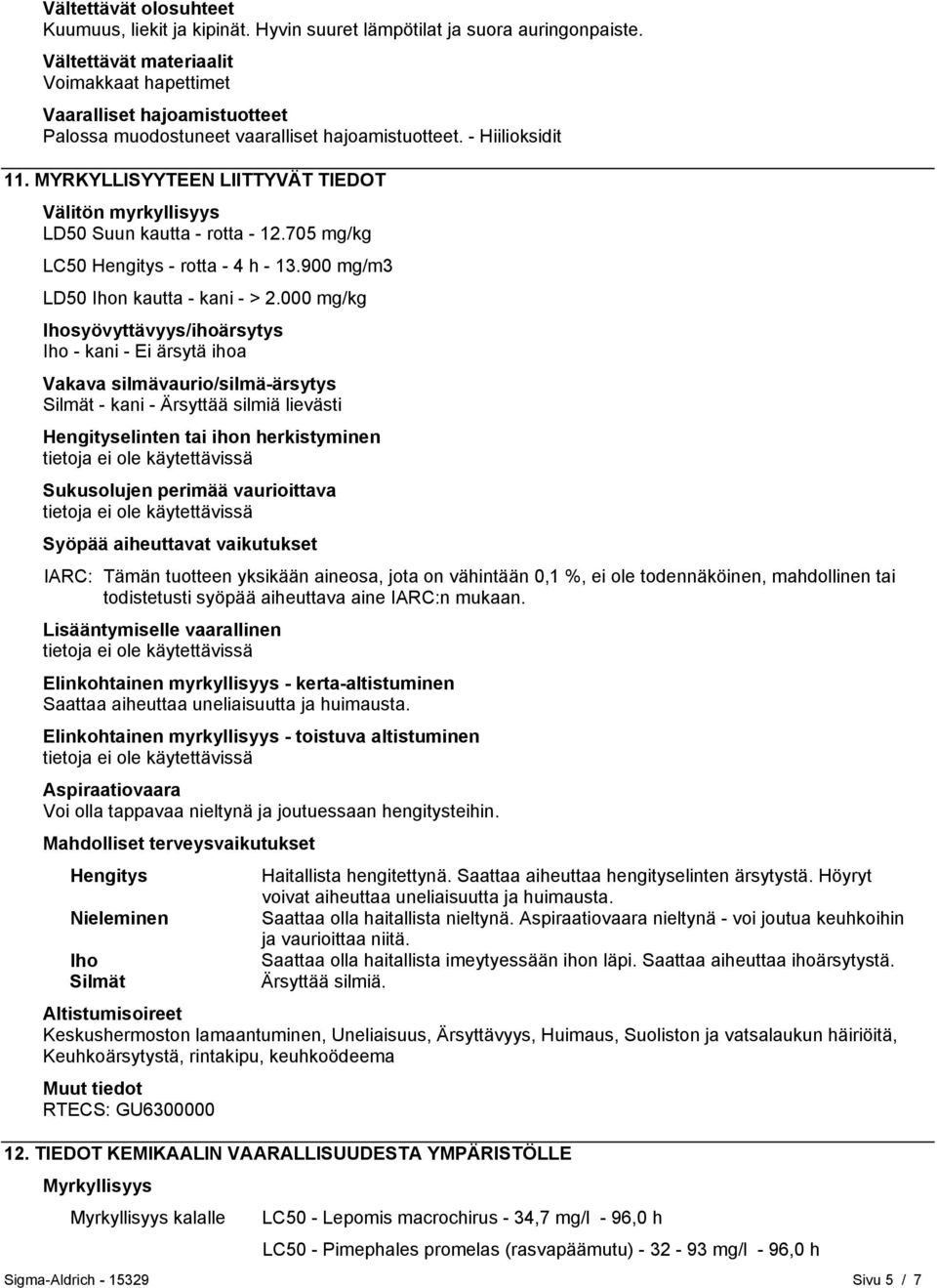 Vältettävät olosuhteet
Kuumuus, liekit ja kipinät. Hyvin suuret lämpötilat ja suora auringonpaiste.

Vältettävät materiaalit
Voimakkaat hapettimet

Vaaralliset hajoamistuotteet
Palossa muodostuneet vaaralliset hajoamistuotteet. - Hiilioksidit

11. MYRKYLLISYYTEEN LIITTYVÄT TIEDOT

Välitön myrkyllisyys
LD50 Suun kautta - rotta - 12.705 mg/kg

LC50 Hengitys - rotta - 4 h - 13.900 mg/m3

LD50 Ihon kautta - kani - > 2.000 mg/kg

Ihosyövyttävyys/ihoärsytys
Iho - kani - Ei ärsytä ihoa

Vakava silmävaurio/silmä-ärsytys
Silmät - kani - Ärsyttää silmiä lievästi

Hengityselinten tai ihon herkistyminen
tietoja ei ole käytettävissä

Sukusolujen perimää vaurioittava
tietoja ei ole käytettävissä

Syöpää aiheuttavat vaikutukset

IARC: Tämän tuotteen yksikään aineosa, jota on vähintään 0,1 %, ei ole todennäköinen, mahdollinen tai todistetusti syöpää aiheuttava aine IARC:n mukaan.

Lisääntymiselle vaarallinen
tietoja ei ole käytettävissä

Elinkohtainen myrkyllisyys - kerta-altistuminen
Saattaa aiheuttaa uneliaisuutta ja huimausta.

Elinkohtainen myrkyllisyys - toistuva altistuminen
tietoja ei ole käytettävissä

Aspiraatiovaara
Voi olla tappavaa nieltynä ja joutuessaan hengitysteihin.

Mahdolliset terveysvaikutukset

| | |
|---|---|
| Hengitys | Haitallista hengitettynä. Saattaa aiheuttaa hengityselinten ärsytystä. Höyryt voivat aiheuttaa uneliaisuutta ja huimausta. |
| Nieleminen | Saattaa olla haitallista nieltynä. Aspiraatiovaara nieltynä - voi joutua keuhkoihin ja vaurioittaa niitä. |
| Iho | Saattaa olla haitallista imeytyessään ihon läpi. Saattaa aiheuttaa ihoärsytystä. |
| Silmät | Ärsyttää silmiä. |

Altistumisoireet
Keskushermoston lamaantuminen, Uneliaisuus, Ärsyttävyys, Huimaus, Suoliston ja vatsalaukun häiriöitä, Keuhkoärsytystä, rintakipu, keuhkoödeema

Muut tiedot
RTECS: GU6300000

12. TIEDOT KEMIKAALIN VAARALLISUUDESTA YMPÄRISTÖLLE

Myrkyllisyys

Myrkyllisyys kalalle LC50 - Lepomis macrochirus - 34,7 mg/l - 96,0 h

LC50 - Pimephales promelas (rasvapäämutu) - 32 - 93 mg/l - 96,0 h

Sigma-Aldrich - 15329 Sivu 5 / 7